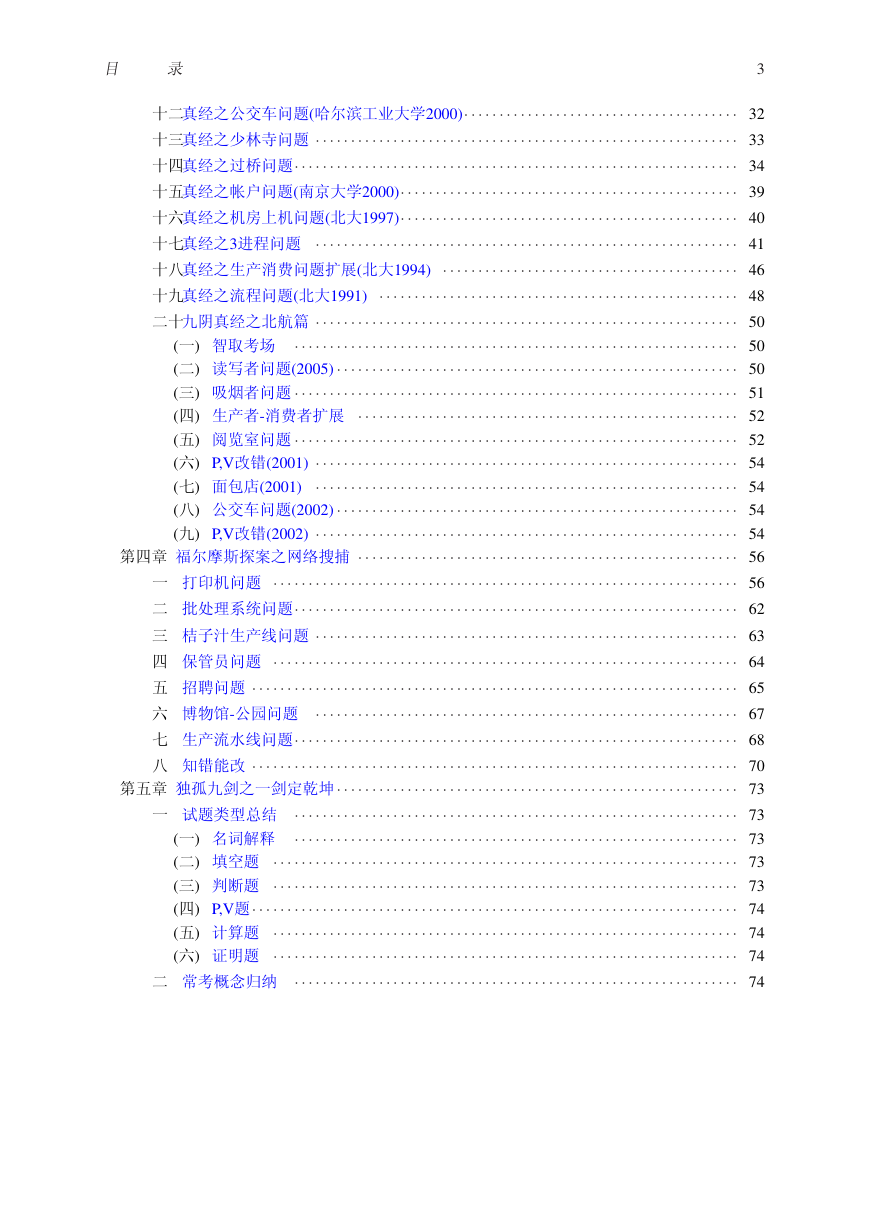 目　录　3

十二真经之公交车问题(哈尔滨工业大学2000) 32
十三真经之少林寺问题 33
十四真经之过桥问题 34
十五真经之帐户问题(南京大学2000) 39
十六真经之机房上机问题(北大1997) 40
十七真经之3进程问题 41
十八真经之生产消费问题扩展(北大1994) 46
十九真经之流程问题(北大1991) 48
二十九阴真经之北航篇 50
(一) 智取考场 50
(二) 读写者问题(2005) 50
(三) 吸烟者问题 51
(四) 生产者-消费者扩展 52
(五) 阅览室问题 52
(六) P,V改错(2001) 54
(七) 面包店(2001) 54
(八) 公交车问题(2002) 54
(九) P,V改错(2002) 54
第四章 福尔摩斯探案之网络搜捕 56
一 打印机问题 56
二 批处理系统问题 62
三 桔子汁生产线问题 63
四 保管员问题 64
五 招聘问题 65
六 博物馆-公园问题 67
七 生产流水线问题 68
八 知错能改 70
第五章 独孤九剑之一剑定乾坤 73
一 试题类型总结 73
(一) 名词解释 73
(二) 填空题 73
(三) 判断题 73
(四) P,V题 74
(五) 计算题 74
(六) 证明题 74
二 常考概念归纳 74